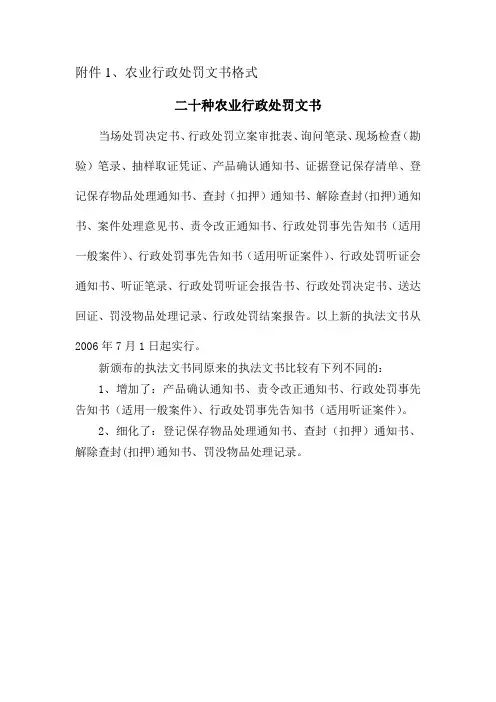 附件 1、农业行政处罚文书格式

二十种农业行政处罚文书

当场处罚决定书、行政处罚立案审批表、询问笔录、现场检查（勘验）笔录、抽样取证凭证、产品确认通知书、证据登记保存清单、登记保存物品处理通知书、查封（扣押）通知书、解除查封(扣押)通知书、案件处理意见书、责令改正通知书、行政处罚事先告知书（适用一般案件）、行政处罚事先告知书（适用听证案件）、行政处罚听证会通知书、听证笔录、行政处罚听证会报告书、行政处罚决定书、送达回证、罚没物品处理记录、行政处罚结案报告。以上新的执法文书从 2006 年 7 月 1 日起实行。

新颁布的执法文书同原来的执法文书比较有下列不同的：

1、增加了：产品确认通知书、责令改正通知书、行政处罚事先告知书（适用一般案件）、行政处罚事先告知书（适用听证案件）。

2、细化了：登记保存物品处理通知书、查封（扣押）通知书、解除查封(扣押)通知书、罚没物品处理记录。